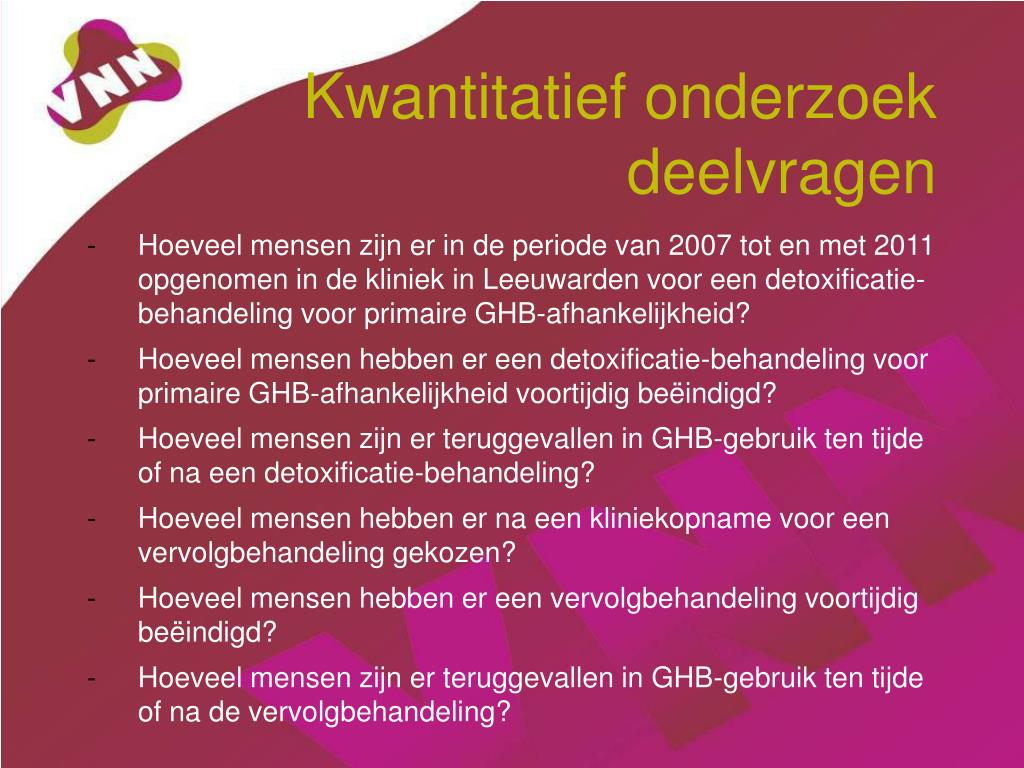 VNN

Kwantitatief onderzoek deelvragen

- Hoeveel mensen zijn er in de periode van 2007 tot en met 2011 opgenomen in de kliniek in Leeuwarden voor een detoxificatie-behandeling voor primaire GHB-afhankelijkheid?
- Hoeveel mensen hebben er een detoxificatie-behandeling voor primaire GHB-afhankelijkheid voortijdig beëindigd?
- Hoeveel mensen zijn er teruggevallen in GHB-gebruik ten tijde of na een detoxificatie-behandeling?
- Hoeveel mensen hebben er na een kliniekopname voor een vervolgbehandeling gekozen?
- Hoeveel mensen hebben er een vervolgbehandeling voortijdig beëindigd?
- Hoeveel mensen zijn er teruggevallen in GHB-gebruik ten tijde of na de vervolgbehandeling?